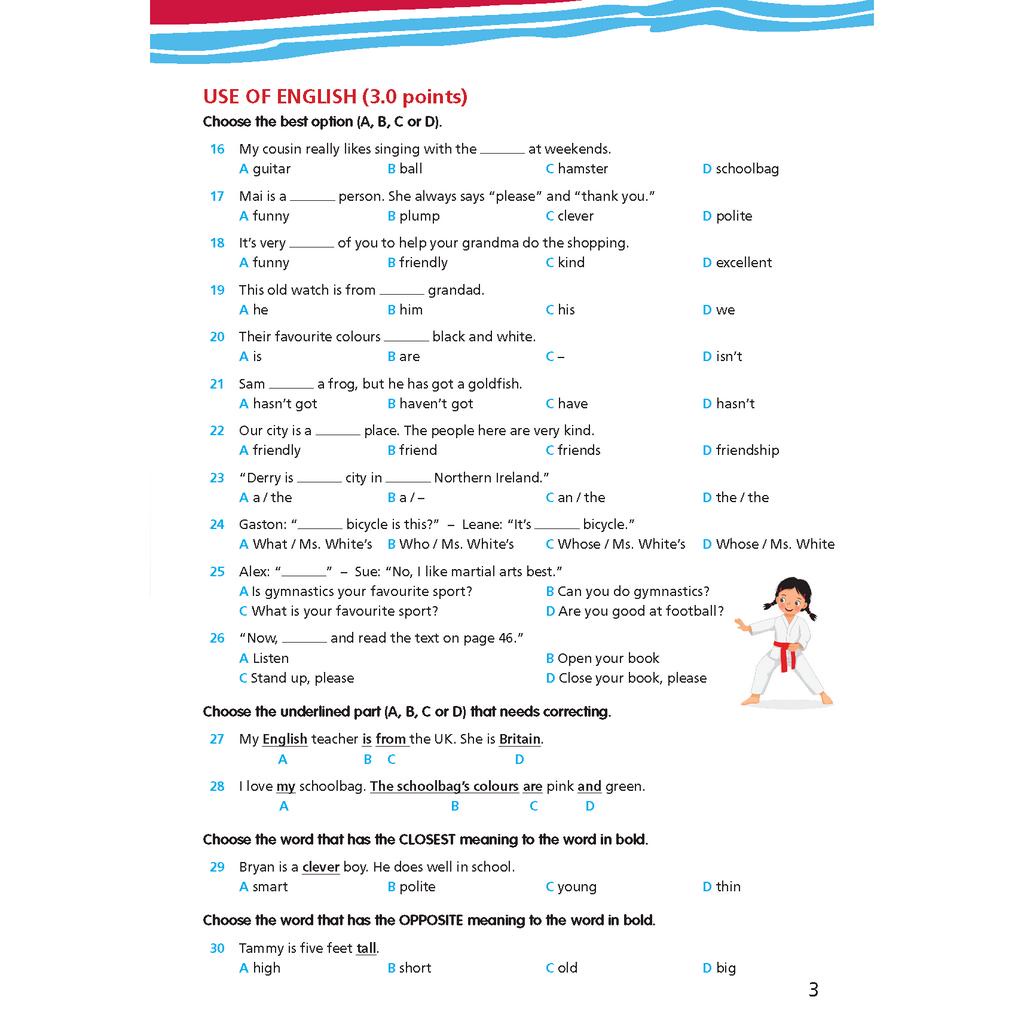 USE OF ENGLISH (3.0 points)
Choose the best option (A, B, C or D).

16 My cousin really likes singing with the ______ at weekends.
A guitar B ball C hamster D schoolbag

17 Mai is a ______ person. She always says "please" and "thank you."
A funny B plump C clever D polite

18 It's very ______ of you to help your grandma do the shopping.
A funny B friendly C kind D excellent

19 This old watch is from ______ grandad.
A he B him C his D we

20 Their favourite colours ______ black and white.
A is B are C – D isn't

21 Sam ______ a frog, but he has got a goldfish.
A hasn't got B haven't got C have D hasn't

22 Our city is a ______ place. The people here are very kind.
A friendly B friend C friends D friendship

23 "Derry is ______ city in ______ Northern Ireland."
A a / the B a / – C an / the D the / the

24 Gaston: "______ bicycle is this?" – Leane: "It's ______ bicycle."
A What / Ms. White's B Who / Ms. White's C Whose / Ms. White's D Whose / Ms. White

25 Alex: "______" – Sue: "No, I like martial arts best."
A Is gymnastics your favourite sport? B Can you do gymnastics?
C What is your favourite sport? D Are you good at football?

26 "Now, ______ and read the text on page 46."
A Listen B Open your book
C Stand up, please D Close your book, please

Choose the underlined part (A, B, C or D) that needs correcting.

27 My English teacher is from the UK. She is Britain.
A B C D

28 I love my schoolbag. The schoolbag's colours are pink and green.
A B C D

Choose the word that has the CLOSEST meaning to the word in bold.

29 Bryan is a clever boy. He does well in school.
A smart B polite C young D thin

Choose the word that has the OPPOSITE meaning to the word in bold.

30 Tammy is five feet tall.
A high B short C old D big

3